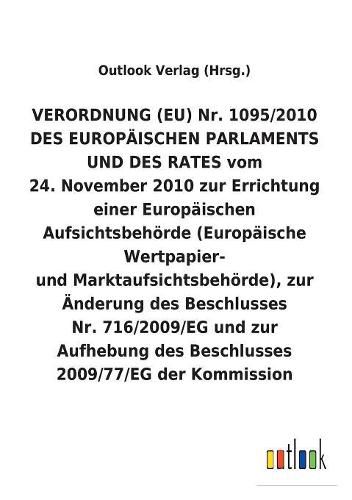 Outlook Verlag (Hrsg.)

VERORDNUNG (EU) Nr. 1095/2010 DES EUROPÄISCHEN PARLAMENTS UND DES RATES vom 24. November 2010 zur Errichtung einer Europäischen Aufsichtsbehörde (Europäische Wertpapier- und Marktaufsichtsbehörde), zur Änderung des Beschlusses Nr. 716/2009/EG und zur Aufhebung des Beschlusses 2009/77/EG der Kommission

outlook